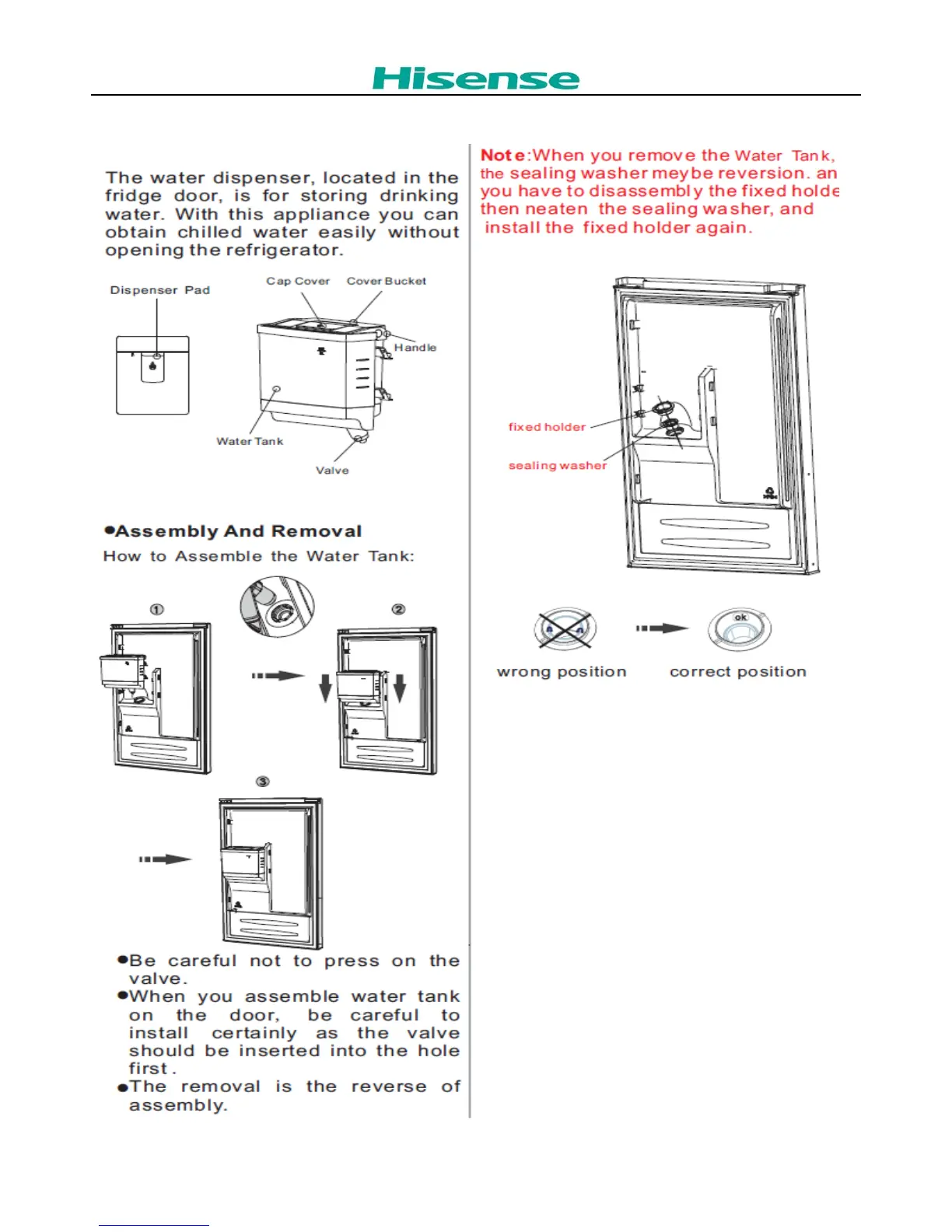 Hisense

The water dispenser, located in the fridge door, is for storing drinking water. With this appliance you can obtain chilled water easily without opening the refrigerator.

Dispenser Pad

Cap Cover

Cover Bucket

Handle

Water Tank

Valve

●Assembly And Removal

How to Assemble the Water Tank:

①

②

③

●Be careful not to press on the valve.
●When you assemble water tank on the door, be careful to install certainly as the valve should be inserted into the hole first.
●The removal is the reverse of assembly.

Note:When you remove the Water Tank, the sealing washer meybe reversion. an you have to disassembly the fixed holde then neaten the sealing washer, and install the fixed holder again.

fixed holder

sealing washer

ok

wrong position

correct position